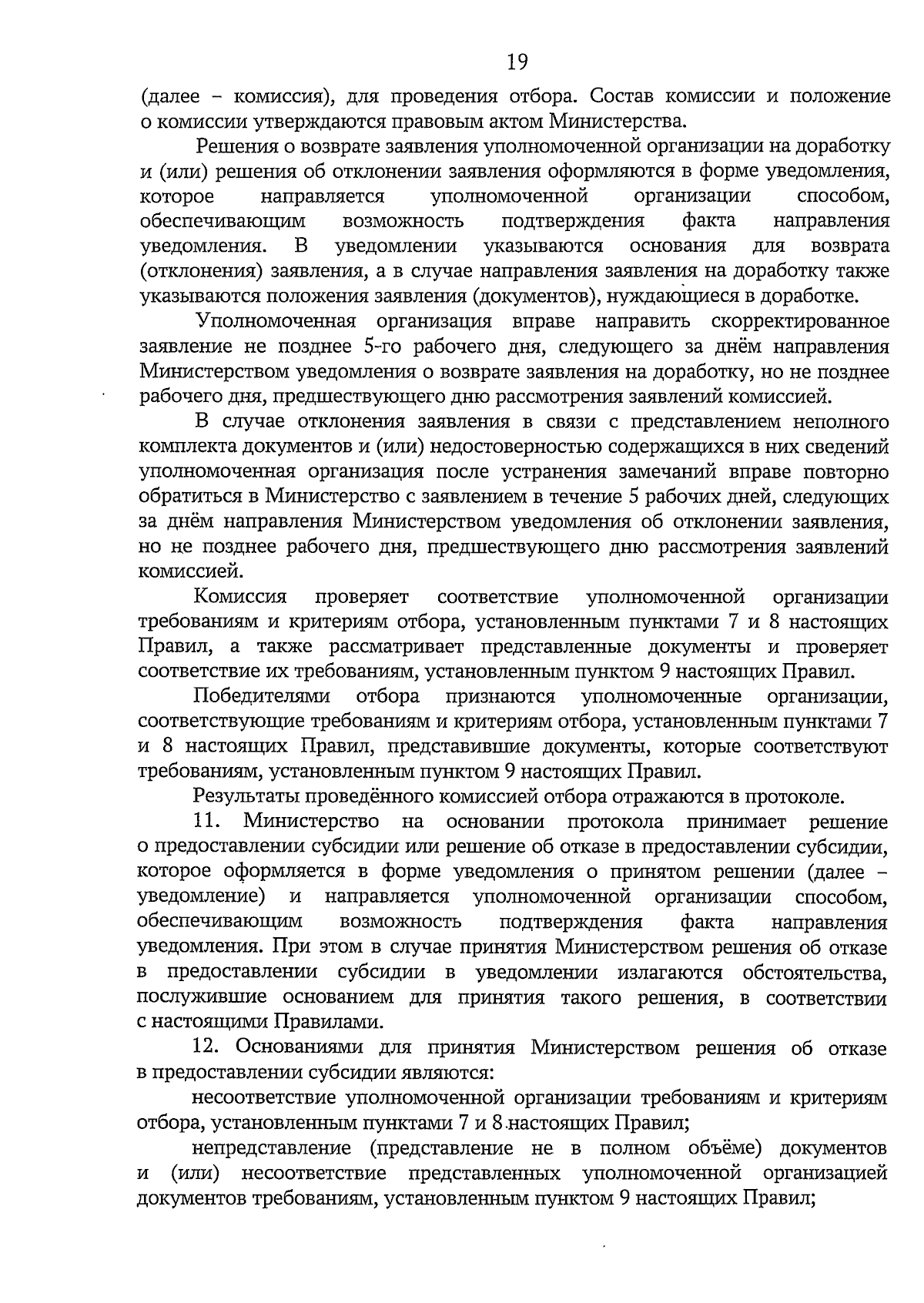 19

(далее – комиссия), для проведения отбора. Состав комиссии и положение о комиссии утверждаются правовым актом Министерства.

Решения о возврате заявления уполномоченной организации на доработку и (или) решения об отклонении заявления оформляются в форме уведомления, которое направляется уполномоченной организации способом, обеспечивающим возможность подтверждения факта направления уведомления. В уведомлении указываются основания для возврата (отклонения) заявления, а в случае направления заявления на доработку также указываются положения заявления (документов), нуждающиеся в доработке.

Уполномоченная организация вправе направить скорректированное заявление не позднее 5-го рабочего дня, следующего за днём направления Министерством уведомления о возврате заявления на доработку, но не позднее рабочего дня, предшествующего дню рассмотрения заявлений комиссией.

В случае отклонения заявления в связи с представлением неполного комплекта документов и (или) недостоверностью содержащихся в них сведений уполномоченная организация после устранения замечаний вправе повторно обратиться в Министерство с заявлением в течение 5 рабочих дней, следующих за днём направления Министерством уведомления об отклонении заявления, но не позднее рабочего дня, предшествующего дню рассмотрения заявлений комиссией.

Комиссия проверяет соответствие уполномоченной организации требованиям и критериям отбора, установленным пунктами 7 и 8 настоящих Правил, а также рассматривает представленные документы и проверяет соответствие их требованиям, установленным пунктом 9 настоящих Правил.

Победителями отбора признаются уполномоченные организации, соответствующие требованиям и критериям отбора, установленным пунктами 7 и 8 настоящих Правил, представившие документы, которые соответствуют требованиям, установленным пунктом 9 настоящих Правил.

Результаты проведённого комиссией отбора отражаются в протоколе.

11. Министерство на основании протокола принимает решение о предоставлении субсидии или решение об отказе в предоставлении субсидии, которое оформляется в форме уведомления о принятом решении (далее – уведомление) и направляется уполномоченной организации способом, обеспечивающим возможность подтверждения факта направления уведомления. При этом в случае принятия Министерством решения об отказе в предоставлении субсидии в уведомлении излагаются обстоятельства, послужившие основанием для принятия такого решения, в соответствии с настоящими Правилами.

12. Основаниями для принятия Министерством решения об отказе в предоставлении субсидии являются:

несоответствие уполномоченной организации требованиям и критериям отбора, установленным пунктами 7 и 8 настоящих Правил;

непредставление (представление не в полном объёме) документов и (или) несоответствие представленных уполномоченной организацией документов требованиям, установленным пунктом 9 настоящих Правил;